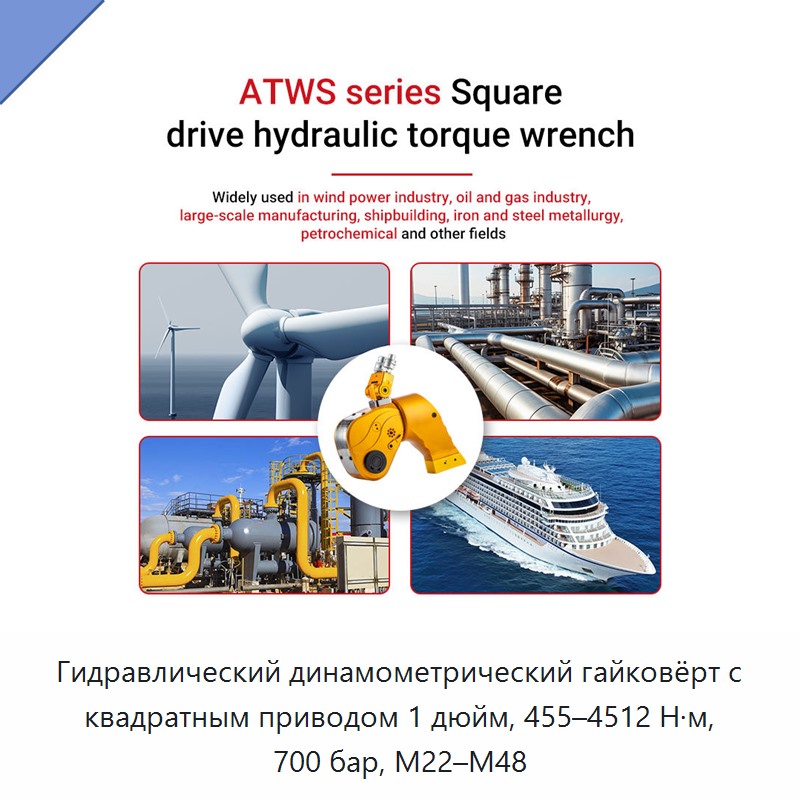 ATWS series Square drive hydraulic torque wrench

Widely used in wind power industry, oil and gas industry, large-scale manufacturing, shipbuilding, iron and steel metallurgy, petrochemical and other fields

Гидравлический динамометрический гайковёрт с квадратным приводом 1 дюйм, 455–4512 Н·м, 700 бар, M22–M48